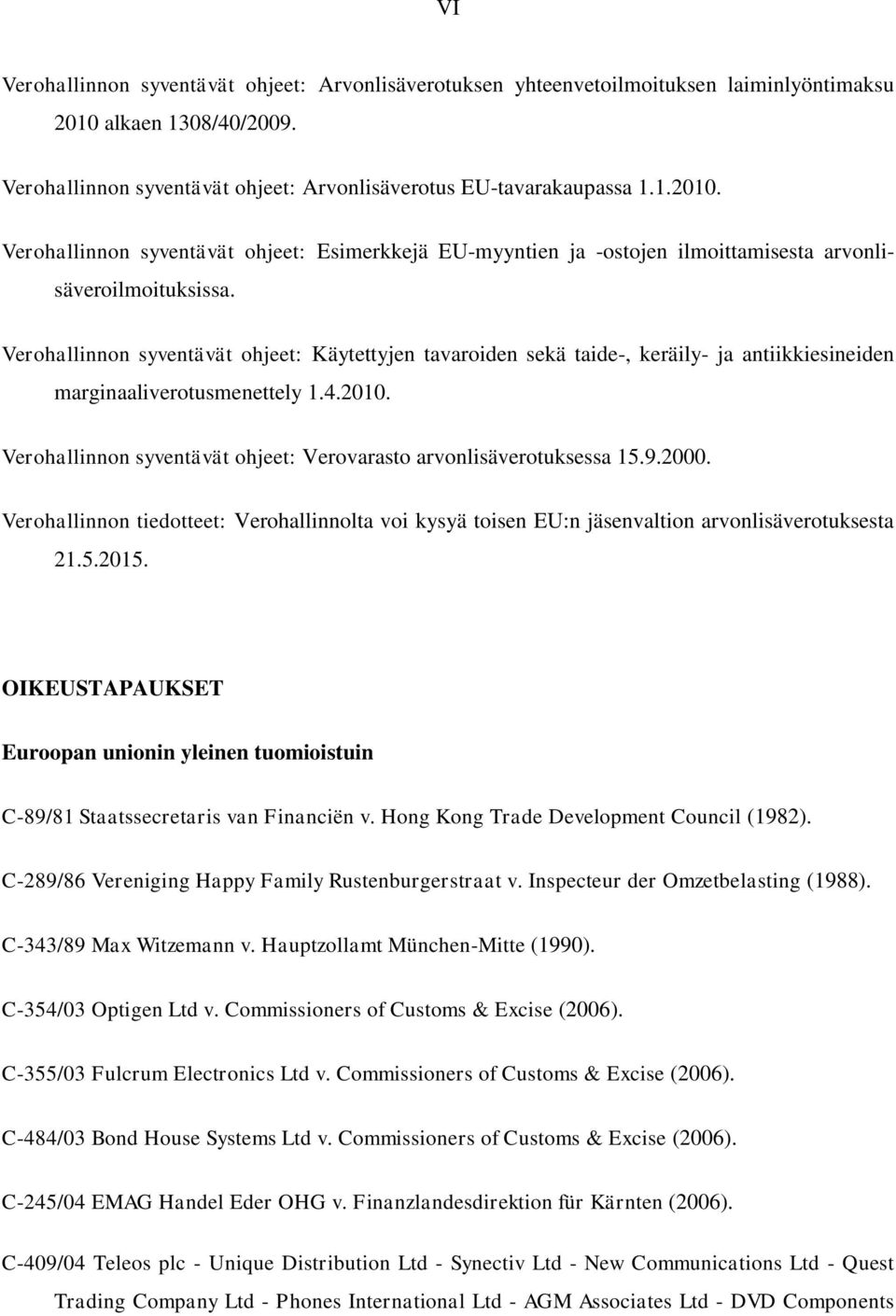 VI

Verohallinnon syventävät ohjeet: Arvonlisäverotuksen yhteenvetoilmoituksen laiminlyöntimaksu 2010 alkaen 1308/40/2009.

Verohallinnon syventävät ohjeet: Arvonlisäverotus EU-tavarakaupassa 1.1.2010.

Verohallinnon syventävät ohjeet: Esimerkkejä EU-myyntien ja -ostojen ilmoittamisesta arvonlisäveroilmoituksissa.

Verohallinnon syventävät ohjeet: Käytettyjen tavaroiden sekä taide-, keräily- ja antiikkiesineiden marginaaliverotusmenettely 1.4.2010.

Verohallinnon syventävät ohjeet: Verovarasto arvonlisäverotuksessa 15.9.2000.

Verohallinnon tiedotteet: Verohallinnolta voi kysyä toisen EU:n jäsenvaltion arvonlisäverotuksesta 21.5.2015.

OIKEUSTAPAUKSET

Euroopan unionin yleinen tuomioistuin

C-89/81 Staatssecretaris van Financiën v. Hong Kong Trade Development Council (1982).

C-289/86 Vereniging Happy Family Rustenburgerstraat v. Inspecteur der Omzetbelasting (1988).

C-343/89 Max Witzemann v. Hauptzollamt München-Mitte (1990).

C-354/03 Optigen Ltd v. Commissioners of Customs & Excise (2006).

C-355/03 Fulcrum Electronics Ltd v. Commissioners of Customs & Excise (2006).

C-484/03 Bond House Systems Ltd v. Commissioners of Customs & Excise (2006).

C-245/04 EMAG Handel Eder OHG v. Finanzlandesdirektion für Kärnten (2006).

C-409/04 Teleos plc - Unique Distribution Ltd - Synectiv Ltd - New Communications Ltd - Quest Trading Company Ltd - Phones International Ltd - AGM Associates Ltd - DVD Components